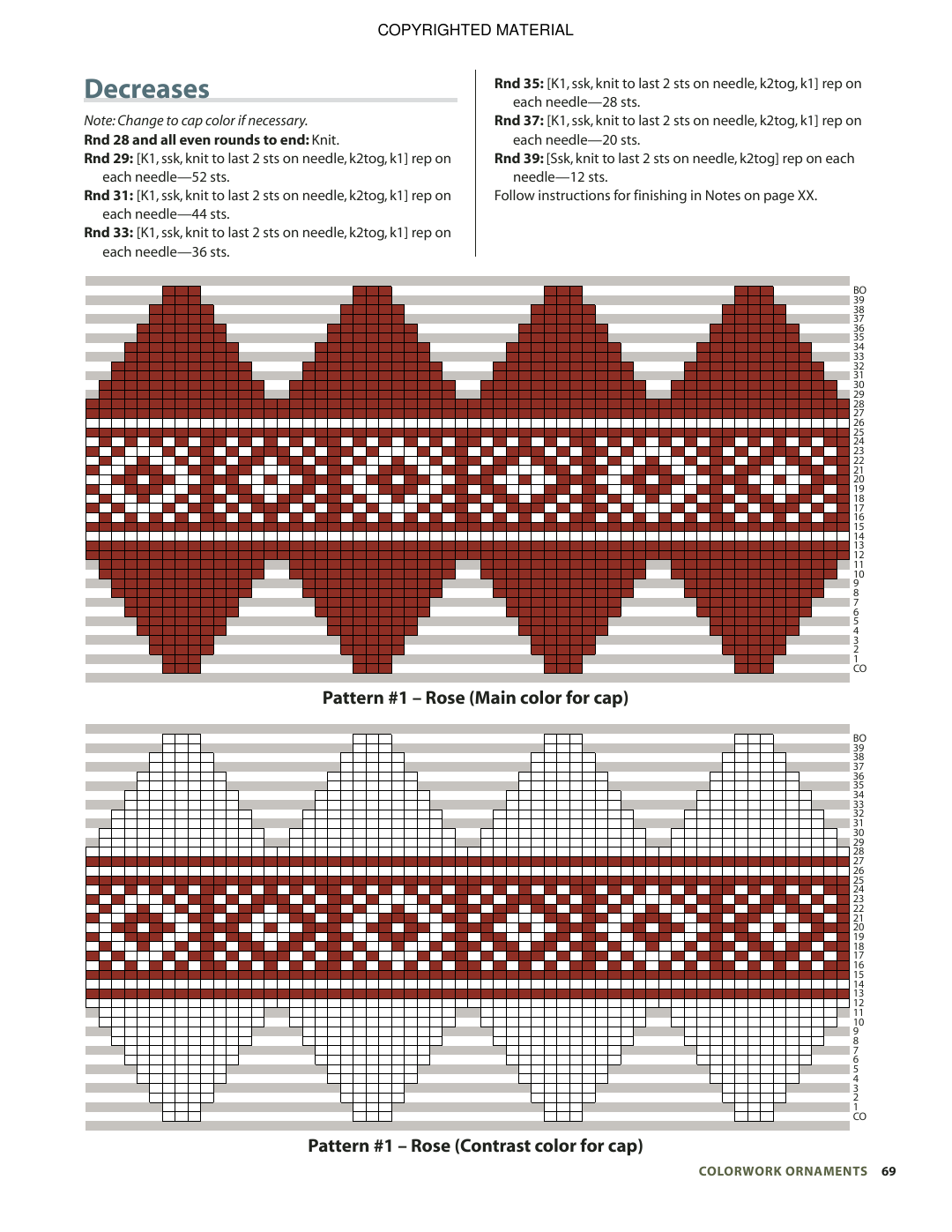 COPYRIGHTED MATERIAL

Decreases

Note: Change to cap color if necessary.

Rnd 28 and all even rounds to end: Knit.

Rnd 29: [K1, ssk, knit to last 2 sts on needle, k2tog, k1] rep on each needle—52 sts.

Rnd 31: [K1, ssk, knit to last 2 sts on needle, k2tog, k1] rep on each needle—44 sts.

Rnd 33: [K1, ssk, knit to last 2 sts on needle, k2tog, k1] rep on each needle—36 sts.

Rnd 35: [K1, ssk, knit to last 2 sts on needle, k2tog, k1] rep on each needle—28 sts.

Rnd 37: [K1, ssk, knit to last 2 sts on needle, k2tog, k1] rep on each needle—20 sts.

Rnd 39: [Ssk, knit to last 2 sts on needle, k2tog] rep on each needle—12 sts.

Follow instructions for finishing in Notes on page XX.

BO 39 38 37 36 35 34 33 32 31 30 29 28 27 26 25 24 23 22 21 20 19 18 17 16 15 14 13 12 11 10 9 8 7 6 5 4 3 2 1 CO

Pattern #1 – Rose (Main color for cap)

BO 39 38 37 36 35 34 33 32 31 30 29 28 27 26 25 24 23 22 21 20 19 18 17 16 15 14 13 12 11 10 9 8 7 6 5 4 3 2 1 CO

Pattern #1 – Rose (Contrast color for cap)

COLORWORK ORNAMENTS 69